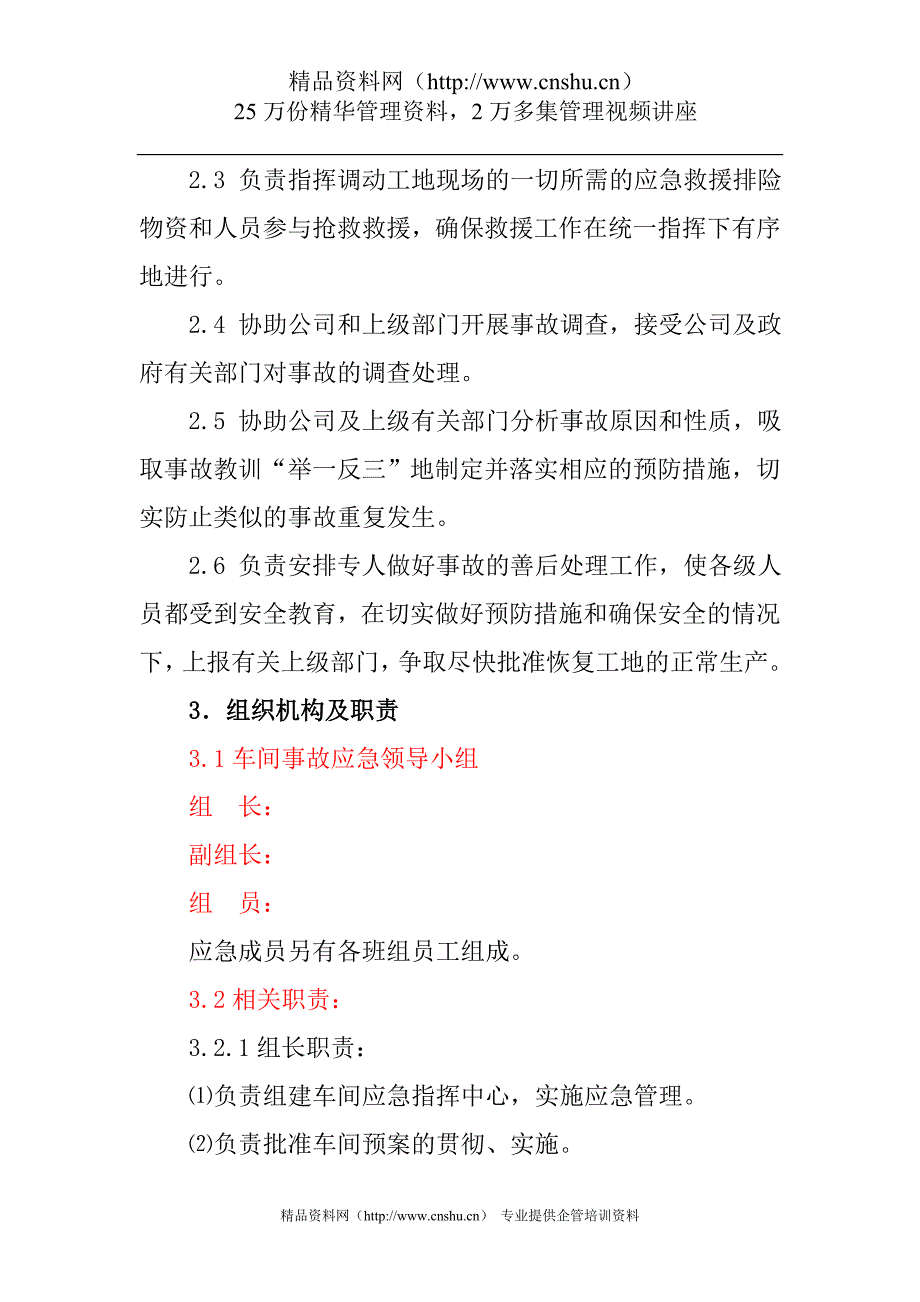 精品资料网（http://www.cnshu.cn）
25 万份精华管理资料，2 万多集管理视频讲座

2.3 负责指挥调动工地现场的一切所需的应急救援排险物资和人员参与抢救救援，确保救援工作在统一指挥下有序地进行。

2.4 协助公司和上级部门开展事故调查，接受公司及政府有关部门对事故的调查处理。

2.5 协助公司及上级有关部门分析事故原因和性质，吸取事故教训“举一反三”地制定并落实相应的预防措施，切实防止类似的事故重复发生。

2.6 负责安排专人做好事故的善后处理工作，使各级人员都受到安全教育，在切实做好预防措施和确保安全的情况下，上报有关上级部门，争取尽快批准恢复工地的正常生产。

3．组织机构及职责

3.1 车间事故应急领导小组

组　长：

副组长：

组　员：

应急成员另有各班组员工组成。

3.2 相关职责：

3.2.1 组长职责：

⑴负责组建车间应急指挥中心，实施应急管理。

⑵负责批准车间预案的贯彻、实施。

精品资料网（http://www.cnshu.cn） 专业提供企管培训资料